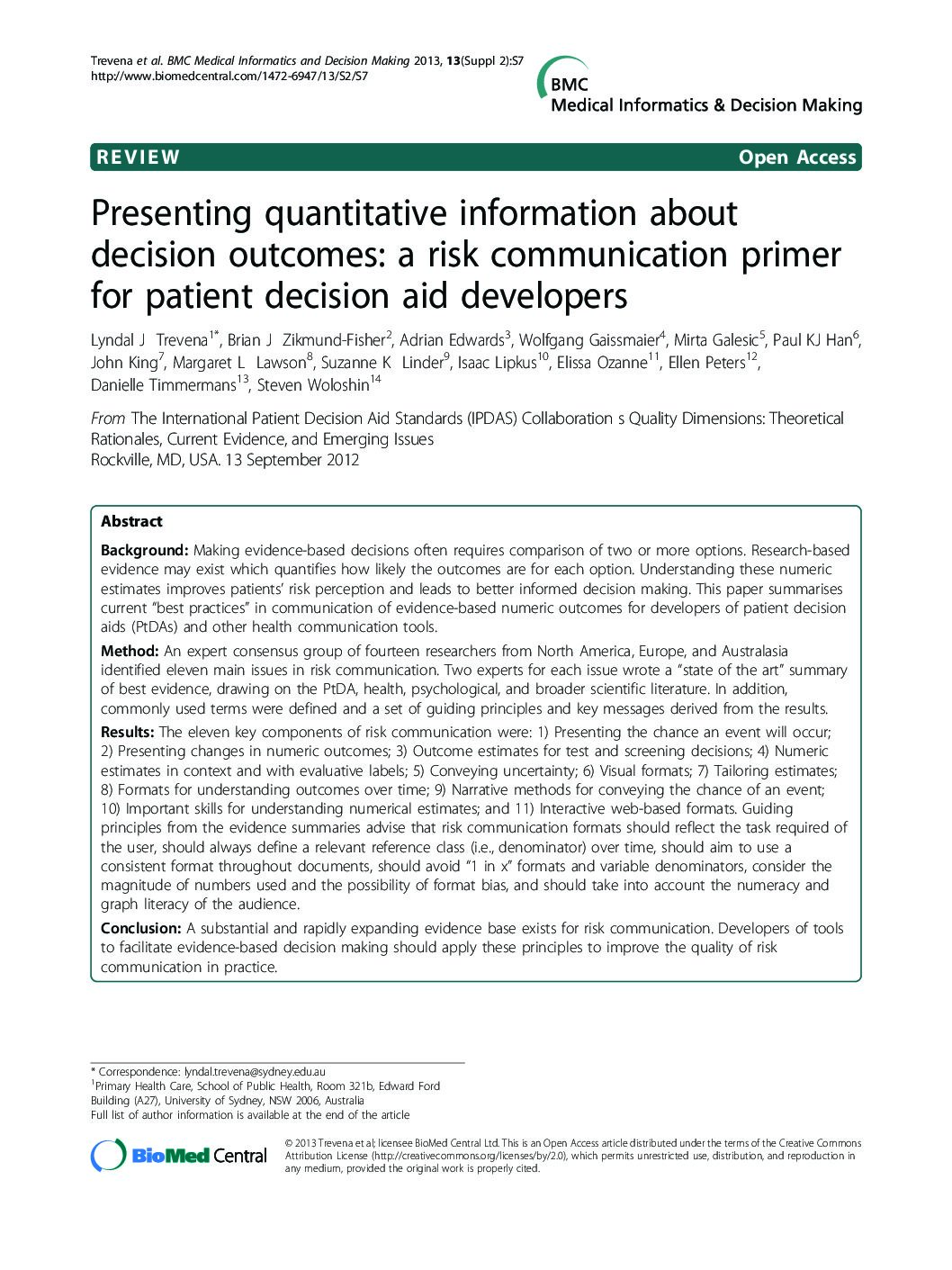 Trevena et al. BMC Medical Informatics and Decision Making 2013, 13(Suppl 2):S7
http://www.biomedcentral.com/1472-6947/13/S2/S7

BMC
Medical Informatics & Decision Making

REVIEW

Open Access

Presenting quantitative information about decision outcomes: a risk communication primer for patient decision aid developers

Lyndal J Trevena$^{1*}$, Brian J Zikmund-Fisher$^{2}$, Adrian Edwards$^{3}$, Wolfgang Gaissmaier$^{4}$, Mirta Galesic$^{5}$, Paul KJ Han$^{6}$, John King$^{7}$, Margaret L Lawson$^{8}$, Suzanne K Linder$^{9}$, Isaac Lipkus$^{10}$, Elissa Ozanne$^{11}$, Ellen Peters$^{12}$, Danielle Timmermans$^{13}$, Steven Woloshin$^{14}$

From The International Patient Decision Aid Standards (IPDAS) Collaboration s Quality Dimensions: Theoretical Rationales, Current Evidence, and Emerging Issues
Rockville, MD, USA. 13 September 2012

Abstract

Background: Making evidence-based decisions often requires comparison of two or more options. Research-based evidence may exist which quantifies how likely the outcomes are for each option. Understanding these numeric estimates improves patients' risk perception and leads to better informed decision making. This paper summarises current "best practices" in communication of evidence-based numeric outcomes for developers of patient decision aids (PtDAs) and other health communication tools.

Method: An expert consensus group of fourteen researchers from North America, Europe, and Australasia identified eleven main issues in risk communication. Two experts for each issue wrote a "state of the art" summary of best evidence, drawing on the PtDA, health, psychological, and broader scientific literature. In addition, commonly used terms were defined and a set of guiding principles and key messages derived from the results.

Results: The eleven key components of risk communication were: 1) Presenting the chance an event will occur; 2) Presenting changes in numeric outcomes; 3) Outcome estimates for test and screening decisions; 4) Numeric estimates in context and with evaluative labels; 5) Conveying uncertainty; 6) Visual formats; 7) Tailoring estimates; 8) Formats for understanding outcomes over time; 9) Narrative methods for conveying the chance of an event; 10) Important skills for understanding numerical estimates; and 11) Interactive web-based formats. Guiding principles from the evidence summaries advise that risk communication formats should reflect the task required of the user, should always define a relevant reference class (i.e., denominator) over time, should aim to use a consistent format throughout documents, should avoid "1 in x" formats and variable denominators, consider the magnitude of numbers used and the possibility of format bias, and should take into account the numeracy and graph literacy of the audience.

Conclusion: A substantial and rapidly expanding evidence base exists for risk communication. Developers of tools to facilitate evidence-based decision making should apply these principles to improve the quality of risk communication in practice.

* Correspondence: lyndal.trevena@sydney.edu.au
$^{1}$Primary Health Care, School of Public Health, Room 321b, Edward Ford Building (A27), University of Sydney, NSW 2006, Australia
Full list of author information is available at the end of the article

BioMed Central

© 2013 Trevena et al; licensee BioMed Central Ltd. This is an Open Access article distributed under the terms of the Creative Commons Attribution License (http://creativecommons.org/licenses/by/2.0), which permits unrestricted use, distribution, and reproduction in any medium, provided the original work is properly cited.